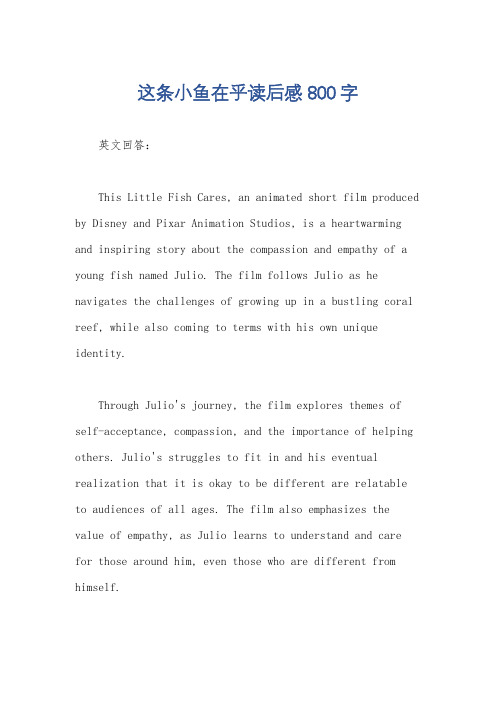 这条小鱼在乎读后感800字

英文回答：

This Little Fish Cares, an animated short film produced by Disney and Pixar Animation Studios, is a heartwarming and inspiring story about the compassion and empathy of a young fish named Julio. The film follows Julio as he navigates the challenges of growing up in a bustling coral reef, while also coming to terms with his own unique identity.

Through Julio's journey, the film explores themes of self-acceptance, compassion, and the importance of helping others. Julio's struggles to fit in and his eventual realization that it is okay to be different are relatable to audiences of all ages. The film also emphasizes the value of empathy, as Julio learns to understand and care for those around him, even those who are different from himself.